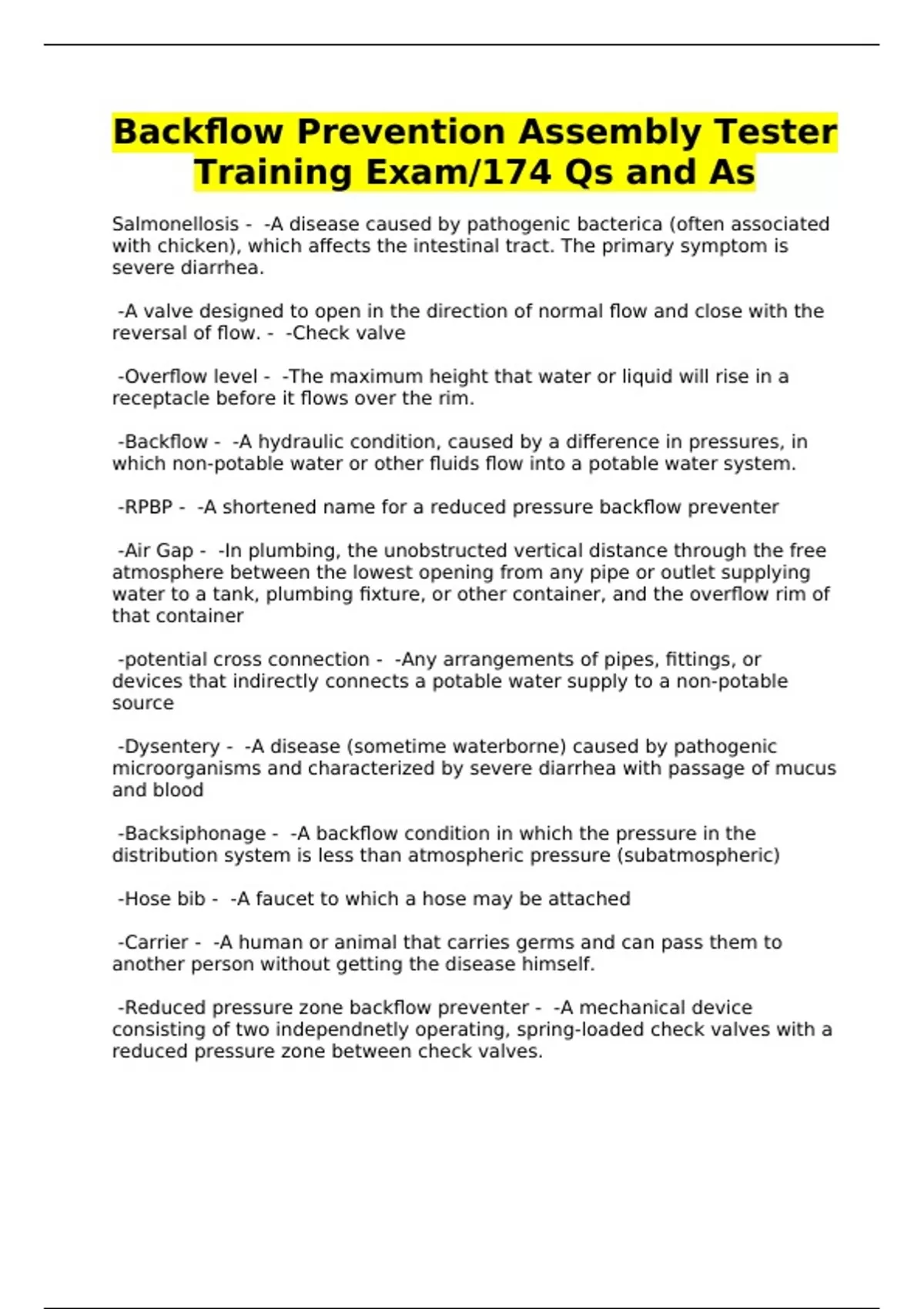 Backflow Prevention Assembly Tester Training Exam/174 Qs and As

Salmonellosis - -A disease caused by pathogenic bacterica (often associated with chicken), which affects the intestinal tract. The primary symptom is severe diarrhea.

-A valve designed to open in the direction of normal flow and close with the reversal of flow. - -Check valve

-Overflow level - -The maximum height that water or liquid will rise in a receptacle before it flows over the rim.

-Backflow - -A hydraulic condition, caused by a difference in pressures, in which non-potable water or other fluids flow into a potable water system.

-RPBP - -A shortened name for a reduced pressure backflow preventer

-Air Gap - -In plumbing, the unobstructed vertical distance through the free atmosphere between the lowest opening from any pipe or outlet supplying water to a tank, plumbing fixture, or other container, and the overflow rim of that container

-potential cross connection - -Any arrangements of pipes, fittings, or devices that indirectly connects a potable water supply to a non-potable source

-Dysentery - -A disease (sometime waterborne) caused by pathogenic microorganisms and characterized by severe diarrhea with passage of mucus and blood

-Backsiphonage - -A backflow condition in which the pressure in the distribution system is less than atmospheric pressure (subatmospheric)

-Hose bib - -A faucet to which a hose may be attached

-Carrier - -A human or animal that carries germs and can pass them to another person without getting the disease himself.

-Reduced pressure zone backflow preventer - -A mechanical device consisting of two independnetly operating, spring-loaded check valves with a reduced pressure zone between check valves.